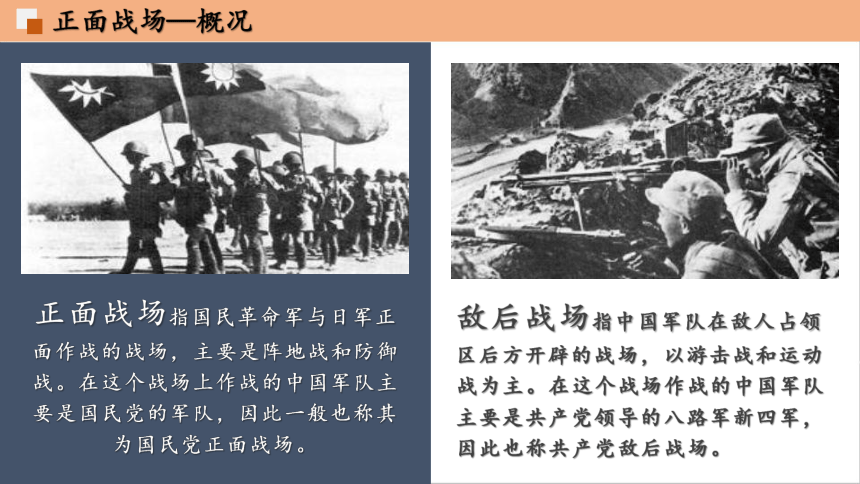 正面战场—概况

正面战场指国民革命军与日军正面作战的战场，主要是阵地战和防御战。在这个战场上作战的中国军队主要是国民党的军队，因此一般也称其为国民党正面战场。

敌后战场指中国军队在敌人占领区后方开辟的战场，以游击战和运动战为主。在这个战场作战的中国军队主要是共产党领导的八路军新四军，因此也称共产党敌后战场。